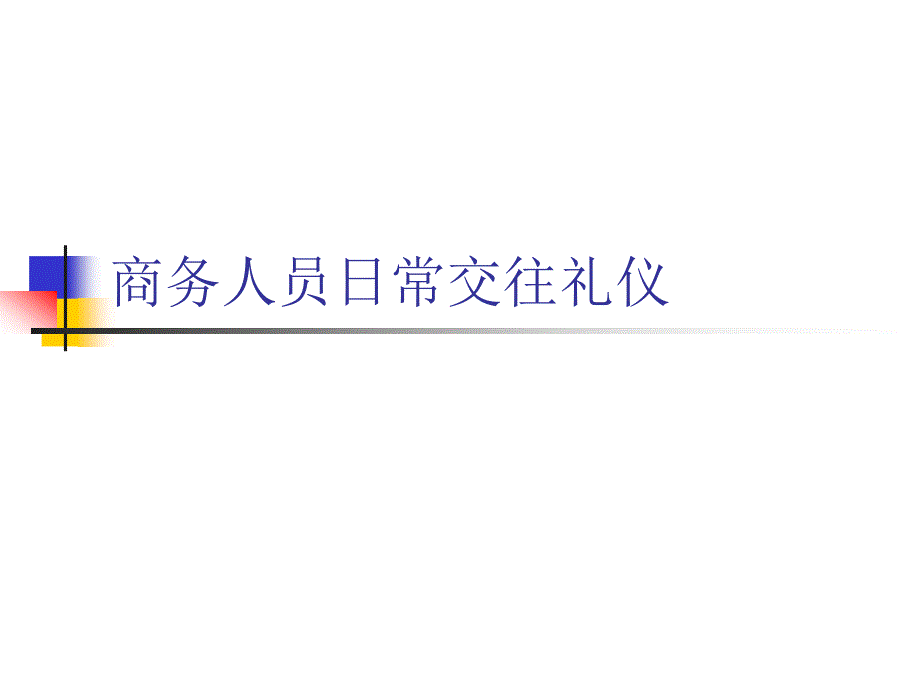 商务人员日常交往礼仪